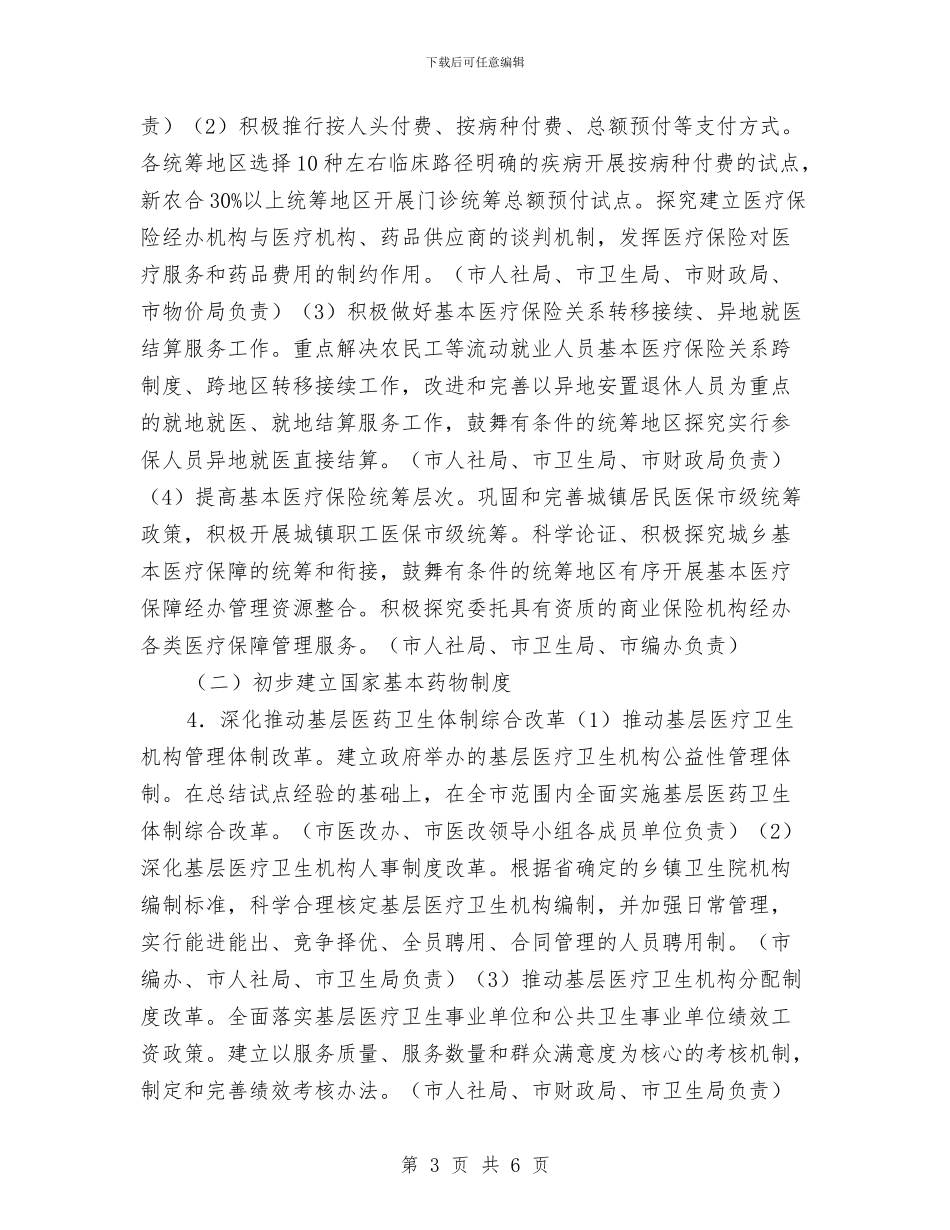 下载后可任意编辑

责）（2）积极推行按人头付费、按病种付费、总额预付等支付方式。各统筹地区选择10种左右临床路径明确的疾病开展按病种付费的试点，新农合30%以上统筹地区开展门诊统筹总额预付试点。探究建立医疗保险经办机构与医疗机构、药品供应商的谈判机制，发挥医疗保险对医疗服务和药品费用的制约作用。（市人社局、市卫生局、市财政局、市物价局负责）（3）积极做好基本医疗保险关系转移接续、异地就医结算服务工作。重点解决农民工等流动就业人员基本医疗保险关系跨制度、跨地区转移接续工作，改进和完善以异地安置退休人员为重点的就地就医、就地结算服务工作，鼓舞有条件的统筹地区探究实行参保人员异地就医直接结算。（市人社局、市卫生局、市财政局负责）（4）提高基本医疗保险统筹层次。巩固和完善城镇居民医保市级统筹政策，积极开展城镇职工医保市级统筹。科学论证、积极探究城乡基本医疗保障的统筹和衔接，鼓舞有条件的统筹地区有序开展基本医疗保障经办管理资源整合。积极探究委托具有资质的商业保险机构经办各类医疗保障管理服务。（市人社局、市卫生局、市编办负责）

（二）初步建立国家基本药物制度

4．深化推动基层医药卫生体制综合改革（1）推动基层医疗卫生机构管理体制改革。建立政府举办的基层医疗卫生机构公益性管理体制。在总结试点经验的基础上，在全市范围内全面实施基层医药卫生体制综合改革。（市医改办、市医改领导小组各成员单位负责）（2）深化基层医疗卫生机构人事制度改革。根据省确定的乡镇卫生院机构编制标准，科学合理核定基层医疗卫生机构编制，并加强日常管理，实行能进能出、竞争择优、全员聘用、合同管理的人员聘用制。（市编办、市人社局、市卫生局负责）（3）推动基层医疗卫生机构分配制度改革。全面落实基层医疗卫生事业单位和公共卫生事业单位绩效工资政策。建立以服务质量、服务数量和群众满意度为核心的考核机制，制定和完善绩效考核办法。（市人社局、市财政局、市卫生局负责）

第 3 页 共 6 页